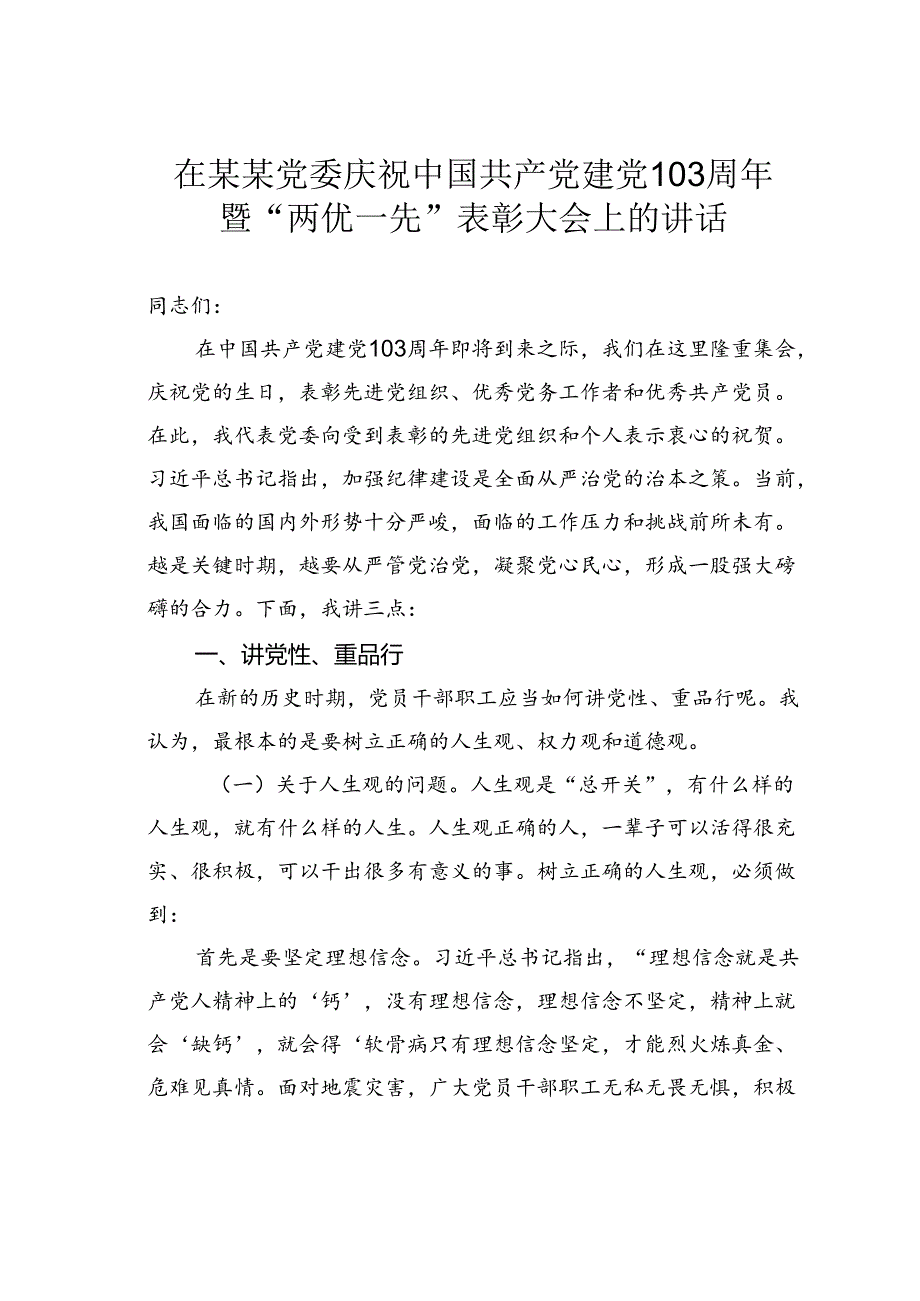 在某某党委庆祝中国共产党建党103周年暨“两优一先”表彰大会上的讲话

同志们：

在中国共产党建党103周年即将到来之际，我们在这里隆重集会，庆祝党的生日，表彰先进党组织、优秀党务工作者和优秀共产党员。在此，我代表党委向受到表彰的先进党组织和个人表示衷心的祝贺。习近平总书记指出，加强纪律建设是全面从严治党的治本之策。当前，我国面临的国内外形势十分严峻，面临的工作压力和挑战前所未有。越是关键时期，越要从严管党治党，凝聚党心民心，形成一股强大磅礴的合力。下面，我讲三点：

一、讲党性、重品行

在新的历史时期，党员干部职工应当如何讲党性、重品行呢。我认为，最根本的是要树立正确的人生观、权力观和道德观。

（一）关于人生观的问题。人生观是“总开关”，有什么样的人生观，就有什么样的人生。人生观正确的人，一辈子可以活得很充实、很积极，可以干出很多有意义的事。树立正确的人生观，必须做到：

首先是要坚定理想信念。习近平总书记指出，“理想信念就是共产党人精神上的‘钙’，没有理想信念，理想信念不坚定，精神上就会‘缺钙’，就会得‘软骨病只有理想信念坚定，才能烈火炼真金、危难见真情。面对地震灾害，广大党员干部职工无私无畏无惧，积极